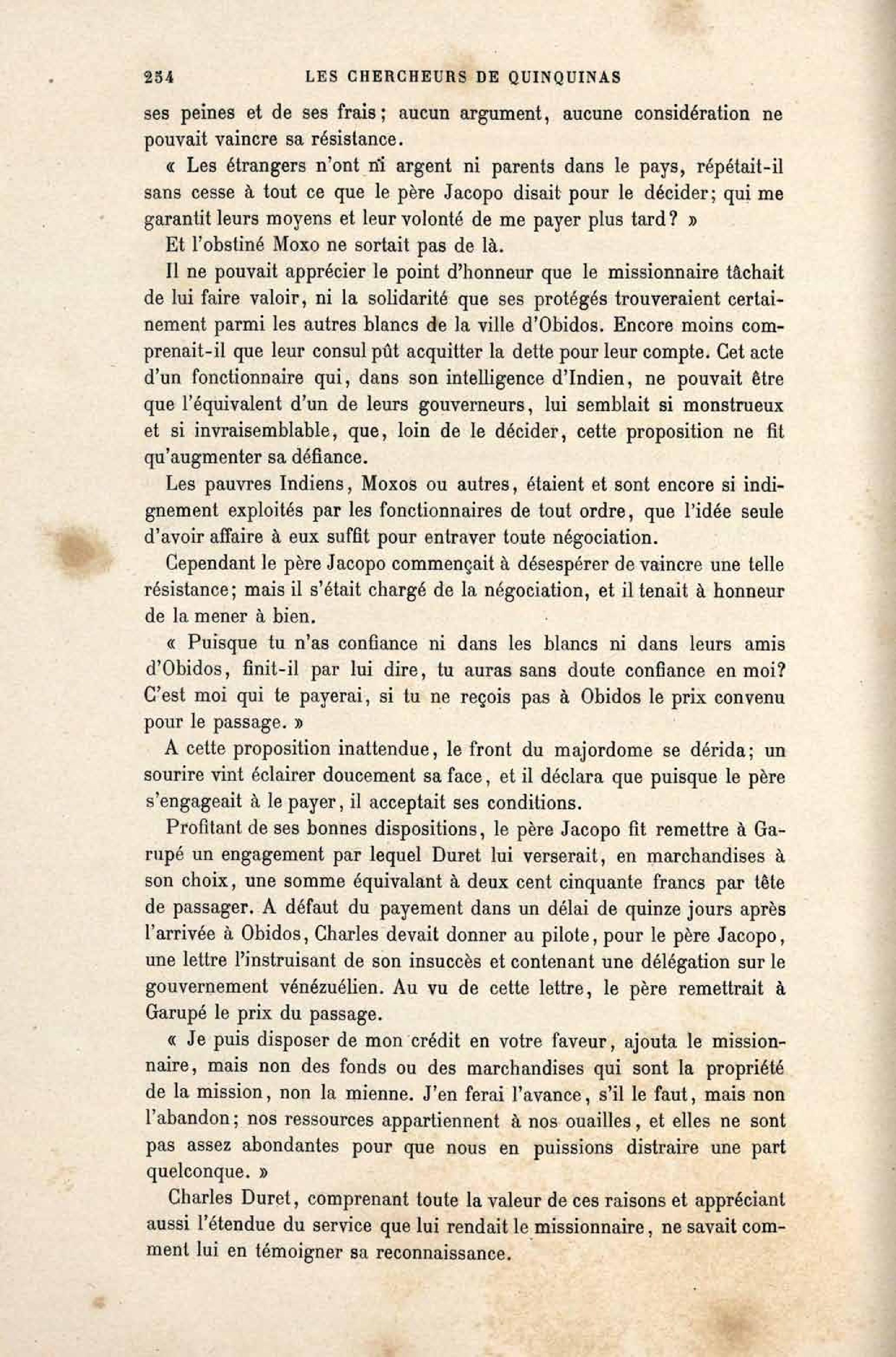 254 LES CHERCHEURS DE QUINQUINAS

ses peines et de ses frais; aucun argument, aucune considération ne pouvait vaincre sa résistance.

« Les étrangers n'ont ni argent ni parents dans le pays, répétait-il sans cesse à tout ce que le père Jacopo disait pour le décider; qui me garantit leurs moyens et leur volonté de me payer plus tard? »

Et l'obstiné Moxo ne sortait pas de là.

Il ne pouvait apprécier le point d'honneur que le missionnaire tâchait de lui faire valoir, ni la solidarité que ses protégés trouveraient certainement parmi les autres blancs de la ville d'Obidos. Encore moins comprenait-il que leur consul pût acquitter la dette pour leur compte. Cet acte d'un fonctionnaire qui, dans son intelligence d'Indien, ne pouvait être que l'équivalent d'un de leurs gouverneurs, lui semblait si monstrueux et si invraisemblable, que, loin de le décider, cette proposition ne fit qu'augmenter sa défiance.

Les pauvres Indiens, Moxos ou autres, étaient et sont encore si indignement exploités par les fonctionnaires de tout ordre, que l'idée seule d'avoir affaire à eux suffit pour entraver toute négociation.

Cependant le père Jacopo commençait à désespérer de vaincre une telle résistance; mais il s'était chargé de la négociation, et il tenait à honneur de la mener à bien.

« Puisque tu n'as confiance ni dans les blancs ni dans leurs amis d'Obidos, finit-il par lui dire, tu auras sans doute confiance en moi? C'est moi qui te payerai, si tu ne reçois pas à Obidos le prix convenu pour le passage. »

A cette proposition inattendue, le front du majordome se dérida; un sourire vint éclairer doucement sa face, et il déclara que puisque le père s'engageait à le payer, il acceptait ses conditions.

Profitant de ses bonnes dispositions, le père Jacopo fit remettre à Garupé un engagement par lequel Duret lui verserait, en marchandises à son choix, une somme équivalant à deux cent cinquante francs par tête de passager. A défaut du payement dans un délai de quinze jours après l'arrivée à Obidos, Charles devait donner au pilote, pour le père Jacopo, une lettre l'instruisant de son insuccès et contenant une délégation sur le gouvernement vénézuélien. Au vu de cette lettre, le père remettrait à Garupé le prix du passage.

« Je puis disposer de mon crédit en votre faveur, ajouta le missionnaire, mais non des fonds ou des marchandises qui sont la propriété de la mission, non la mienne. J'en ferai l'avance, s'il le faut, mais non l'abandon; nos ressources appartiennent à nos ouailles, et elles ne sont pas assez abondantes pour que nous en puissions distraire une part quelconque. »

Charles Duret, comprenant toute la valeur de ces raisons et appréciant aussi l'étendue du service que lui rendait le missionnaire, ne savait comment lui en témoigner sa reconnaissance.